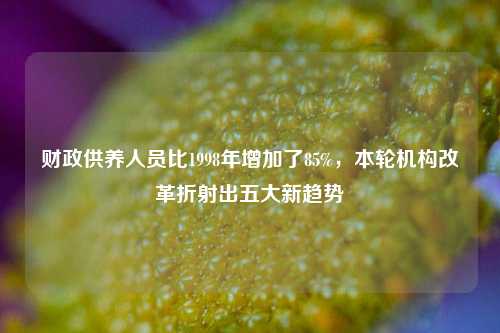 财政供养人员比1998年增加了85%，本轮机构改革折射出五大新趋势